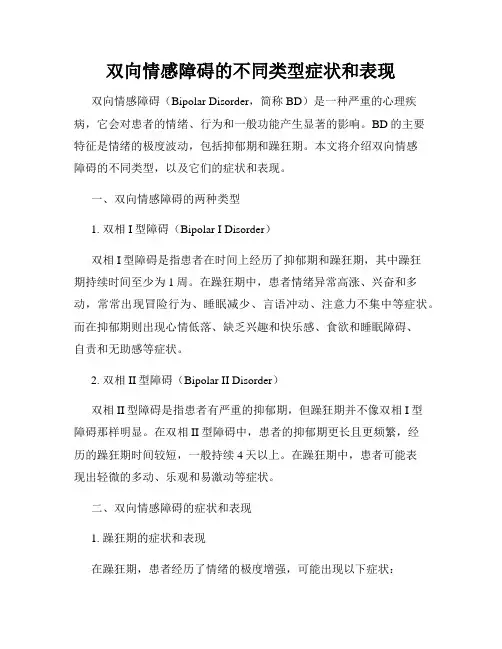 双向情感障碍的不同类型症状和表现

双向情感障碍（Bipolar Disorder，简称 BD）是一种严重的心理疾病，它会对患者的情绪、行为和一般功能产生显著的影响。BD 的主要特征是情绪的极度波动，包括抑郁期和躁狂期。本文将介绍双向情感障碍的不同类型，以及它们的症状和表现。

一、双向情感障碍的两种类型

1. 双相 I 型障碍（Bipolar I Disorder）

双相 I 型障碍是指患者在时间上经历了抑郁期和躁狂期，其中躁狂期持续时间至少为 1 周。在躁狂期中，患者情绪异常高涨、兴奋和多动，常常出现冒险行为、睡眠减少、言语冲动、注意力不集中等症状。而在抑郁期则出现心情低落、缺乏兴趣和快乐感、食欲和睡眠障碍、自责和无助感等症状。

2. 双相 II 型障碍（Bipolar II Disorder）

双相 II 型障碍是指患者有严重的抑郁期，但躁狂期并不像双相 I 型障碍那样明显。在双相 II 型障碍中，患者的抑郁期更长且更频繁，经历的躁狂期时间较短，一般持续 4 天以上。在躁狂期中，患者可能表现出轻微的多动、乐观和易激动等症状。

二、双向情感障碍的症状和表现

1. 躁狂期的症状和表现

在躁狂期，患者经历了情绪的极度增强，可能出现以下症状：